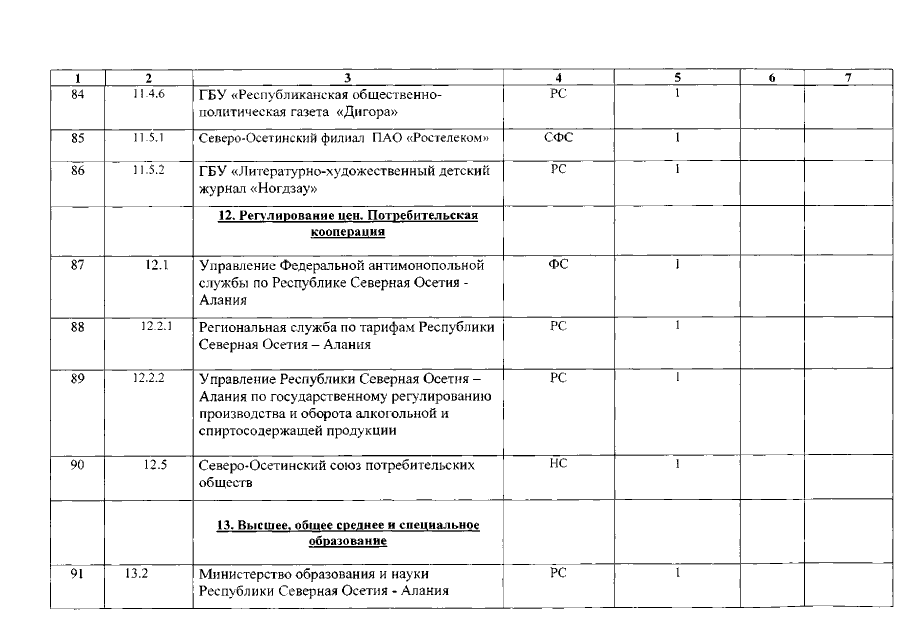 | 1 | 2 | 3 | 4 | 5 | 6 | 7 |
|---|---|---|---|---|---|---|
| 84 | 11.4.6 | ГБУ «Республиканская общественно-политическая газета «Дигора» | РС | 1 | | |
| 85 | 11.5.1 | Северо-Осетинский филиал ПАО «Ростелеком» | СФС | 1 | | |
| 86 | 11.5.2 | ГБУ «Литературно-художественный детский журнал «Ногдзау» | РС | 1 | | |
| | | 12. Регулирование цен. Потребительская кооперация | | | | |
| 87 | 12.1 | Управление Федеральной антимонопольной службы по Республике Северная Осетия - Алания | ФС | 1 | | |
| 88 | 12.2.1 | Региональная служба по тарифам Республики Северная Осетия – Алания | РС | 1 | | |
| 89 | 12.2.2 | Управление Республики Северная Осетия – Алания по государственному регулированию производства и оборота алкогольной и спиртосодержащей продукции | РС | 1 | | |
| 90 | 12.5 | Северо-Осетинский союз потребительских обществ | НС | 1 | | |
| | | 13. Высшее, общее среднее и специальное образование | | | | |
| 91 | 13.2 | Министерство образования и науки Республики Северная Осетия - Алания | РС | 1 | | |